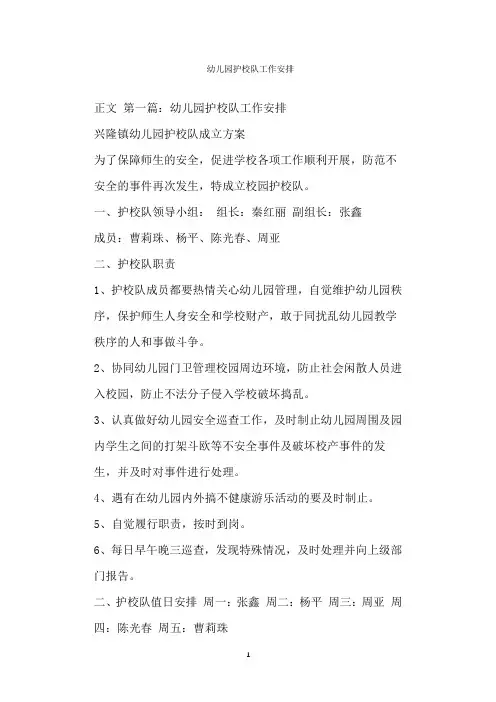 幼儿园护校队工作安排

正文 第一篇：幼儿园护校队工作安排

兴隆镇幼儿园护校队成立方案

为了保障师生的安全，促进学校各项工作顺利开展，防范不安全的事件再次发生，特成立校园护校队。

一、护校队领导小组： 组长：秦红丽 副组长：张鑫

成员：曹莉珠、杨平、陈光春、周亚

二、护校队职责

1、护校队成员都要热情关心幼儿园管理，自觉维护幼儿园秩序，保护师生人身安全和学校财产，敢于同扰乱幼儿园教学秩序的人和事做斗争。

2、协同幼儿园门卫管理校园周边环境，防止社会闲散人员进入校园，防止不法分子侵入学校破坏捣乱。

3、认真做好幼儿园安全巡查工作，及时制止幼儿园周围及园内学生之间的打架斗欧等不安全事件及破坏校产事件的发生，并及时对事件进行处理。

4、遇有在幼儿园内外搞不健康游乐活动的要及时制止。

5、自觉履行职责，按时到岗。

6、每日早午晚三巡查，发现特殊情况，及时处理并向上级部门报告。

二、护校队值日安排 周一：张鑫 周二：杨平 周三：周亚 周四：陈光春 周五：曹莉珠

1